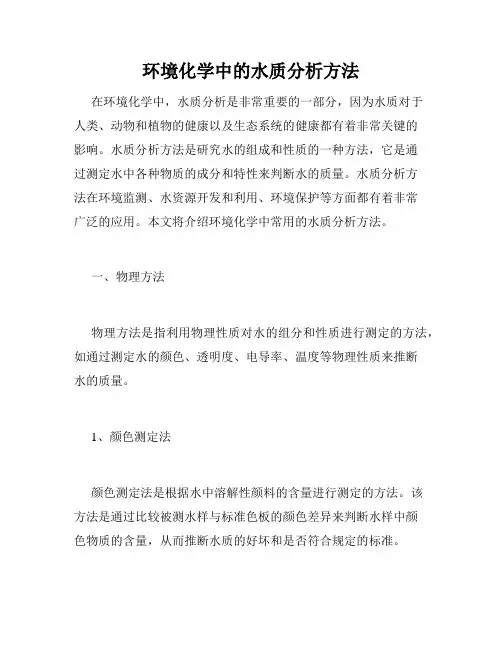 环境化学中的水质分析方法

在环境化学中，水质分析是非常重要的一部分，因为水质对于人类、动物和植物的健康以及生态系统的健康都有着非常关键的影响。水质分析方法是研究水的组成和性质的一种方法，它是通过测定水中各种物质的成分和特性来判断水的质量。水质分析方法在环境监测、水资源开发和利用、环境保护等方面都有着非常广泛的应用。本文将介绍环境化学中常用的水质分析方法。

一、物理方法

物理方法是指利用物理性质对水的组分和性质进行测定的方法，如通过测定水的颜色、透明度、电导率、温度等物理性质来推断水的质量。

1、颜色测定法

颜色测定法是根据水中溶解性颜料的含量进行测定的方法。该方法是通过比较被测水样与标准色板的颜色差异来判断水样中颜色物质的含量，从而推断水质的好坏和是否符合规定的标准。